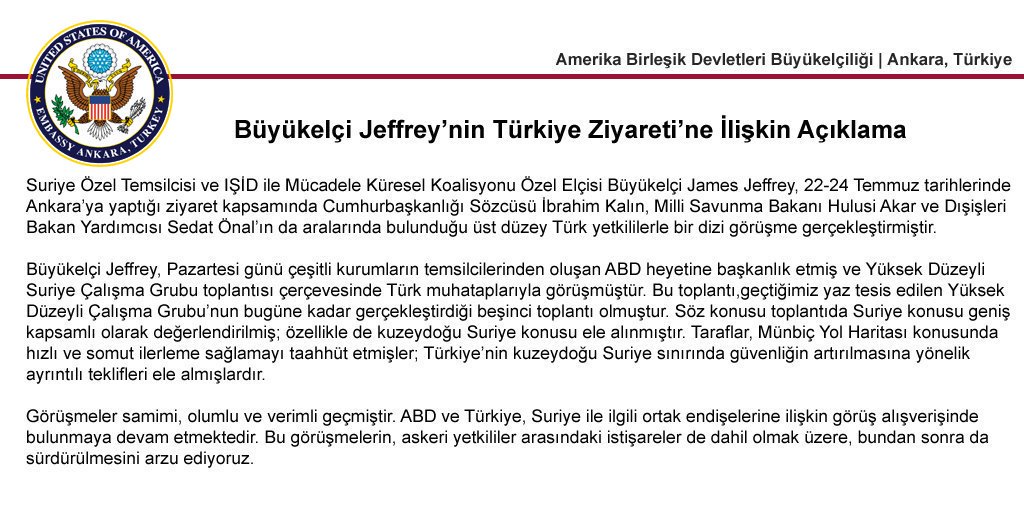 UNITED STATES OF AMERICA
EMBASSY ANKARA, TURKEY

Amerika Birleşik Devletleri Büyükelçiliği | Ankara, Türkiye

Büyükelçi Jeffrey'nin Türkiye Ziyareti'ne İlişkin Açıklama

Suriye Özel Temsilcisi ve IŞİD ile Mücadele Küresel Koalisyonu Özel Elçisi Büyükelçi James Jeffrey, 22-24 Temmuz tarihlerinde Ankara'ya yaptığı ziyaret kapsamında Cumhurbaşkanlığı Sözcüsü İbrahim Kalın, Milli Savunma Bakanı Hulusi Akar ve Dışişleri Bakan Yardımcısı Sedat Önal'ın da aralarında bulunduğu üst düzey Türk yetkililerle bir dizi görüşme gerçekleştirmiştir.

Büyükelçi Jeffrey, Pazartesi günü çeşitli kurumların temsilcilerinden oluşan ABD heyetine başkanlık etmiş ve Yüksek Düzeyli Suriye Çalışma Grubu toplantısı çerçevesinde Türk muhataplarıyla görüşmüştür. Bu toplantı,geçtiğimiz yaz tesis edilen Yüksek Düzeyli Çalışma Grubu'nun bugüne kadar gerçekleştirdiği beşinci toplantı olmuştur. Söz konusu toplantıda Suriye konusu geniş kapsamlı olarak değerlendirilmiş; özellikle de kuzeydoğu Suriye konusu ele alınmıştır. Taraflar, Münbiç Yol Haritası konusunda hızlı ve somut ilerleme sağlamayı taahhüt etmişler; Türkiye'nin kuzeydoğu Suriye sınırında güvenliğin artırılmasına yönelik ayrıntılı teklifleri ele almışlardır.

Görüşmeler samimi, olumlu ve verimli geçmiştir. ABD ve Türkiye, Suriye ile ilgili ortak endişelerine ilişkin görüş alışverişinde bulunmaya devam etmektedir. Bu görüşmelerin, askeri yetkililer arasındaki istişareler de dahil olmak üzere, bundan sonra da sürdürülmesini arzu ediyoruz.